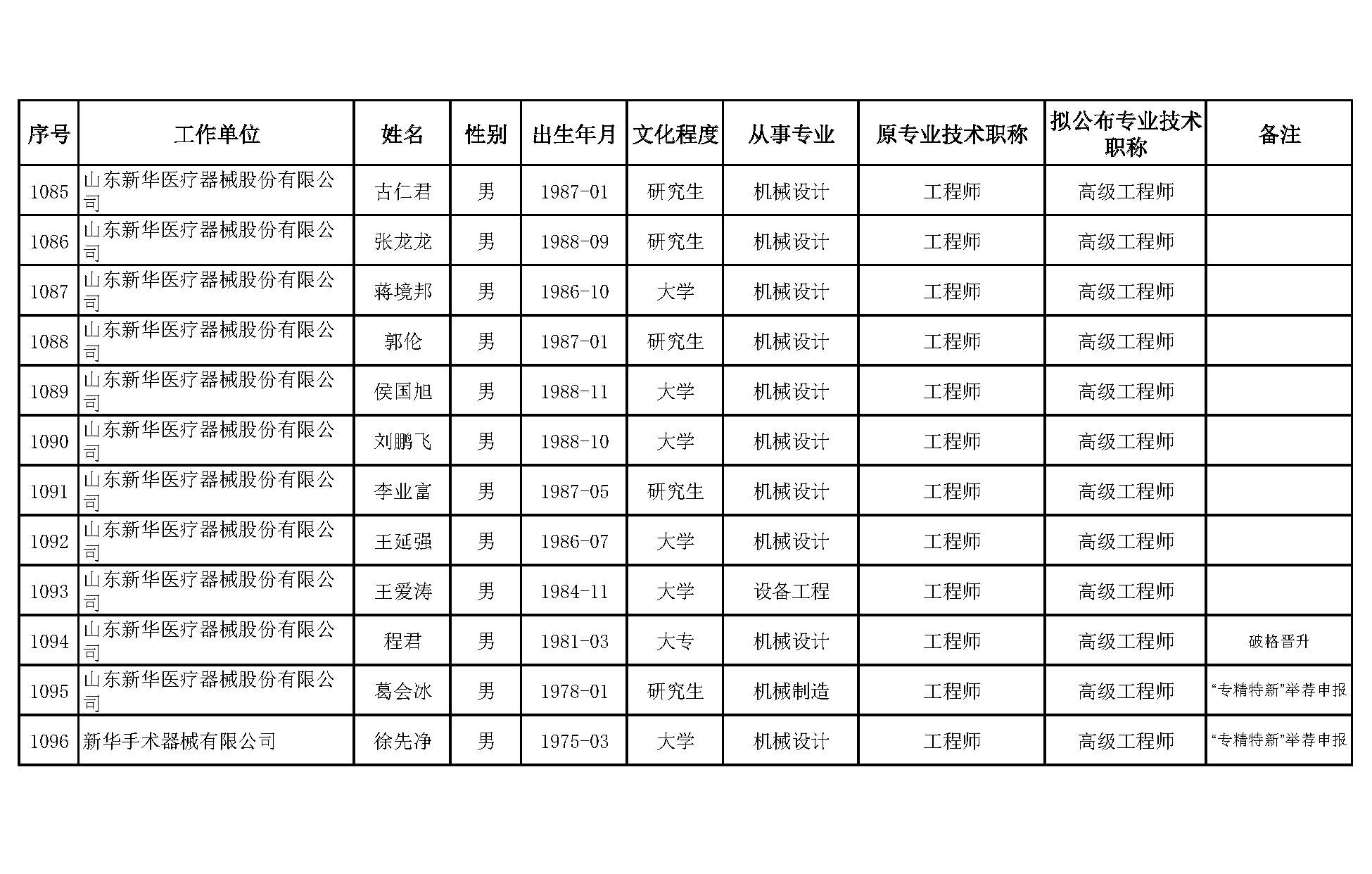 | 序号 | 工作单位 | 姓名 | 性别 | 出生年月 | 文化程度 | 从事专业 | 原专业技术职称 | 拟公布专业技术职称 | 备注 |
|---|---|---|---|---|---|---|---|---|---|
| 1085 | 山东新华医疗器械股份有限公司 | 古仁君 | 男 | 1987-01 | 研究生 | 机械设计 | 工程师 | 高级工程师 | |
| 1086 | 山东新华医疗器械股份有限公司 | 张龙龙 | 男 | 1988-09 | 研究生 | 机械设计 | 工程师 | 高级工程师 | |
| 1087 | 山东新华医疗器械股份有限公司 | 蒋境邦 | 男 | 1986-10 | 大学 | 机械设计 | 工程师 | 高级工程师 | |
| 1088 | 山东新华医疗器械股份有限公司 | 郭伦 | 男 | 1987-01 | 研究生 | 机械设计 | 工程师 | 高级工程师 | |
| 1089 | 山东新华医疗器械股份有限公司 | 侯国旭 | 男 | 1988-11 | 大学 | 机械设计 | 工程师 | 高级工程师 | |
| 1090 | 山东新华医疗器械股份有限公司 | 刘鹏飞 | 男 | 1988-10 | 大学 | 机械设计 | 工程师 | 高级工程师 | |
| 1091 | 山东新华医疗器械股份有限公司 | 李业富 | 男 | 1987-05 | 研究生 | 机械设计 | 工程师 | 高级工程师 | |
| 1092 | 山东新华医疗器械股份有限公司 | 王延强 | 男 | 1986-07 | 大学 | 机械设计 | 工程师 | 高级工程师 | |
| 1093 | 山东新华医疗器械股份有限公司 | 王爱涛 | 男 | 1984-11 | 大学 | 设备工程 | 工程师 | 高级工程师 | |
| 1094 | 山东新华医疗器械股份有限公司 | 程君 | 男 | 1981-03 | 大专 | 机械设计 | 工程师 | 高级工程师 | 破格晋升 |
| 1095 | 山东新华医疗器械股份有限公司 | 葛会冰 | 男 | 1978-01 | 研究生 | 机械制造 | 工程师 | 高级工程师 | “专精特新”举荐申报 |
| 1096 | 新华手术器械有限公司 | 徐先净 | 男 | 1975-03 | 大学 | 机械设计 | 工程师 | 高级工程师 | “专精特新”举荐申报 |